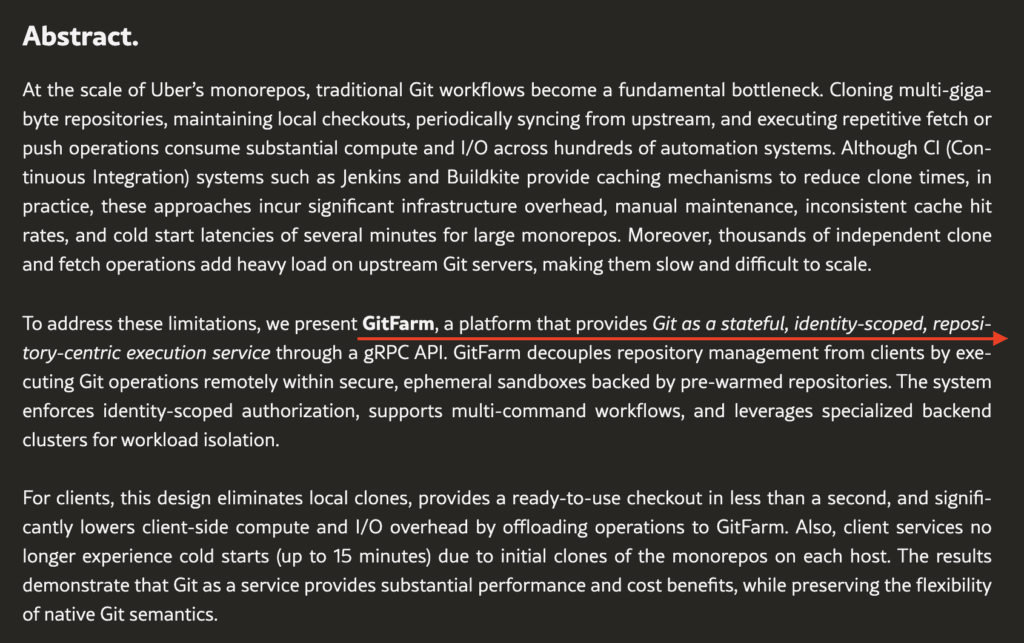 Abstract.

At the scale of Uber's monorepos, traditional Git workflows become a fundamental bottleneck. Cloning multi-gigabyte repositories, maintaining local checkouts, periodically syncing from upstream, and executing repetitive fetch or push operations consume substantial compute and I/O across hundreds of automation systems. Although CI (Continuous Integration) systems such as Jenkins and Buildkite provide caching mechanisms to reduce clone times, in practice, these approaches incur significant infrastructure overhead, manual maintenance, inconsistent cache hit rates, and cold start latencies of several minutes for large monorepos. Moreover, thousands of independent clone and fetch operations add heavy load on upstream Git servers, making them slow and difficult to scale.

To address these limitations, we present GitFarm, a platform that provides Git as a stateful, identity-scoped, repository-centric execution service through a gRPC API. GitFarm decouples repository management from clients by executing Git operations remotely within secure, ephemeral sandboxes backed by pre-warmed repositories. The system enforces identity-scoped authorization, supports multi-command workflows, and leverages specialized backend clusters for workload isolation.

For clients, this design eliminates local clones, provides a ready-to-use checkout in less than a second, and significantly lowers client-side compute and I/O overhead by offloading operations to GitFarm. Also, client services no longer experience cold starts (up to 15 minutes) due to initial clones of the monorepos on each host. The results demonstrate that Git as a service provides substantial performance and cost benefits, while preserving the flexibility of native Git semantics.